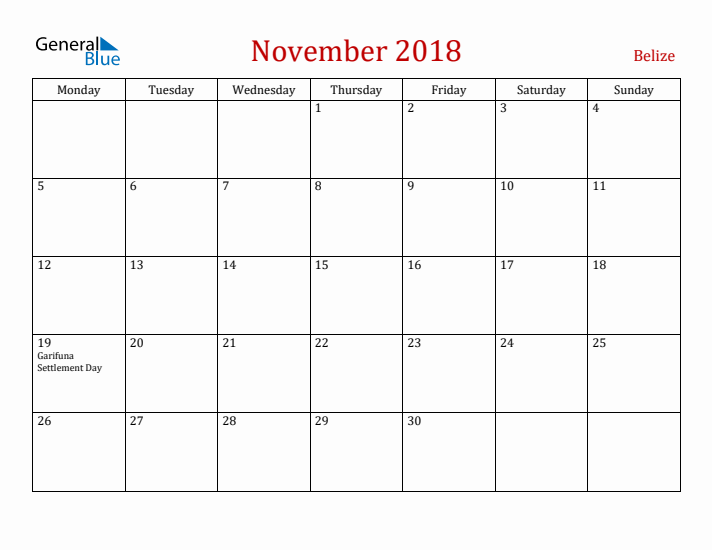 General Blue

November 2018

Belize

| Monday | Tuesday | Wednesday | Thursday | Friday | Saturday | Sunday |
|---|---|---|---|---|---|---|
| | | | 1 | 2 | 3 | 4 |
| 5 | 6 | 7 | 8 | 9 | 10 | 11 |
| 12 | 13 | 14 | 15 | 16 | 17 | 18 |
| 19 Garifuna Settlement Day | 20 | 21 | 22 | 23 | 24 | 25 |
| 26 | 27 | 28 | 29 | 30 | | |